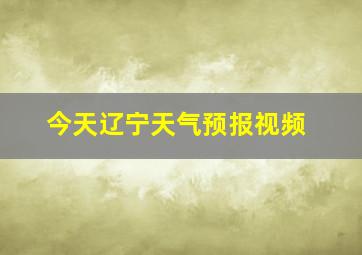 今天辽宁天气预报视频